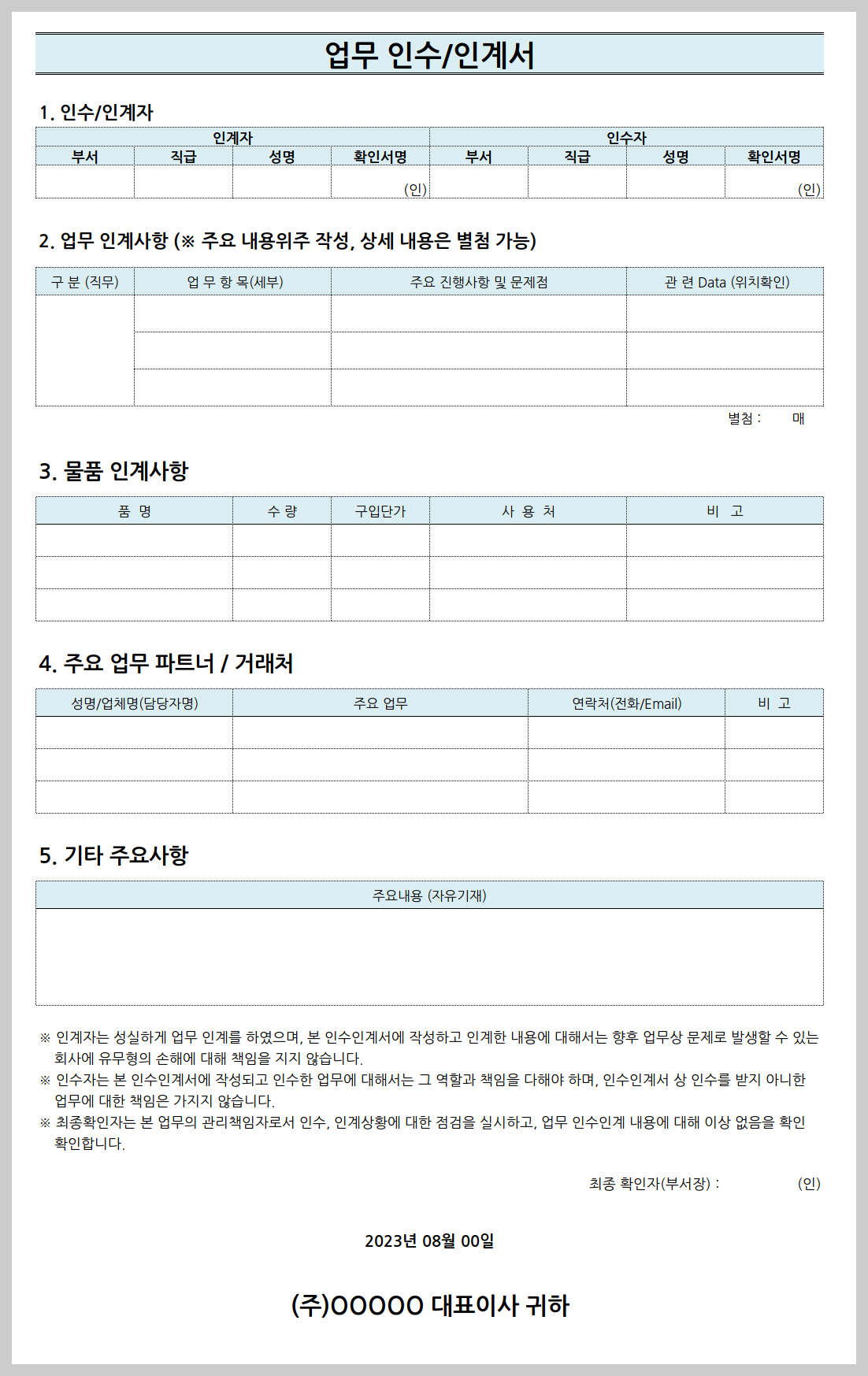 업무 인수/인계서

1. 인수/인계자

| 인계자 | | | | 인수자 | | | |
|---|---|---|---|---|---|---|---|
| 부서 | 직급 | 성명 | 확인서명 | 부서 | 직급 | 성명 | 확인서명 |
| | | | (인) | | | | (인) |

2. 업무 인계사항 (※ 주요 내용위주 작성, 상세 내용은 별첨 가능)

| 구 분 (직무) | 업 무 항 목(세부) | 주요 진행사항 및 문제점 | 관 련 Data (위치확인) |
|---|---|---|---|
| | | | |
| | | | |
| | | | |

별첨 : 매

3. 물품 인계사항

| 품 명 | 수 량 | 구입단가 | 사 용 처 | 비 고 |
|---|---|---|---|---|
| | | | | |
| | | | | |
| | | | | |

4. 주요 업무 파트너 / 거래처

| 성명/업체명(담당자명) | 주요 업무 | 연락처(전화/Email) | 비 고 |
|---|---|---|---|
| | | | |
| | | | |
| | | | |

5. 기타 주요사항

| 주요내용 (자유기재) |
|---|
| |

※ 인계자는 성실하게 업무 인계를 하였으며, 본 인수인계서에 작성하고 인계한 내용에 대해서는 향후 업무상 문제로 발생할 수 있는 회사에 유무형의 손해에 대해 책임을 지지 않습니다.
※ 인수자는 본 인수인계서에 작성되고 인수한 업무에 대해서는 그 역할과 책임을 다해야 하며, 인수인계서 상 인수를 받지 아니한 업무에 대한 책임은 가지지 않습니다.
※ 최종확인자는 본 업무의 관리책임자로서 인수, 인계상황에 대한 점검을 실시하고, 업무 인수인계 내용에 대해 이상 없음을 확인 확인합니다.

최종 확인자(부서장) : (인)

2023년 08월 00일

(주)OOOOO 대표이사 귀하